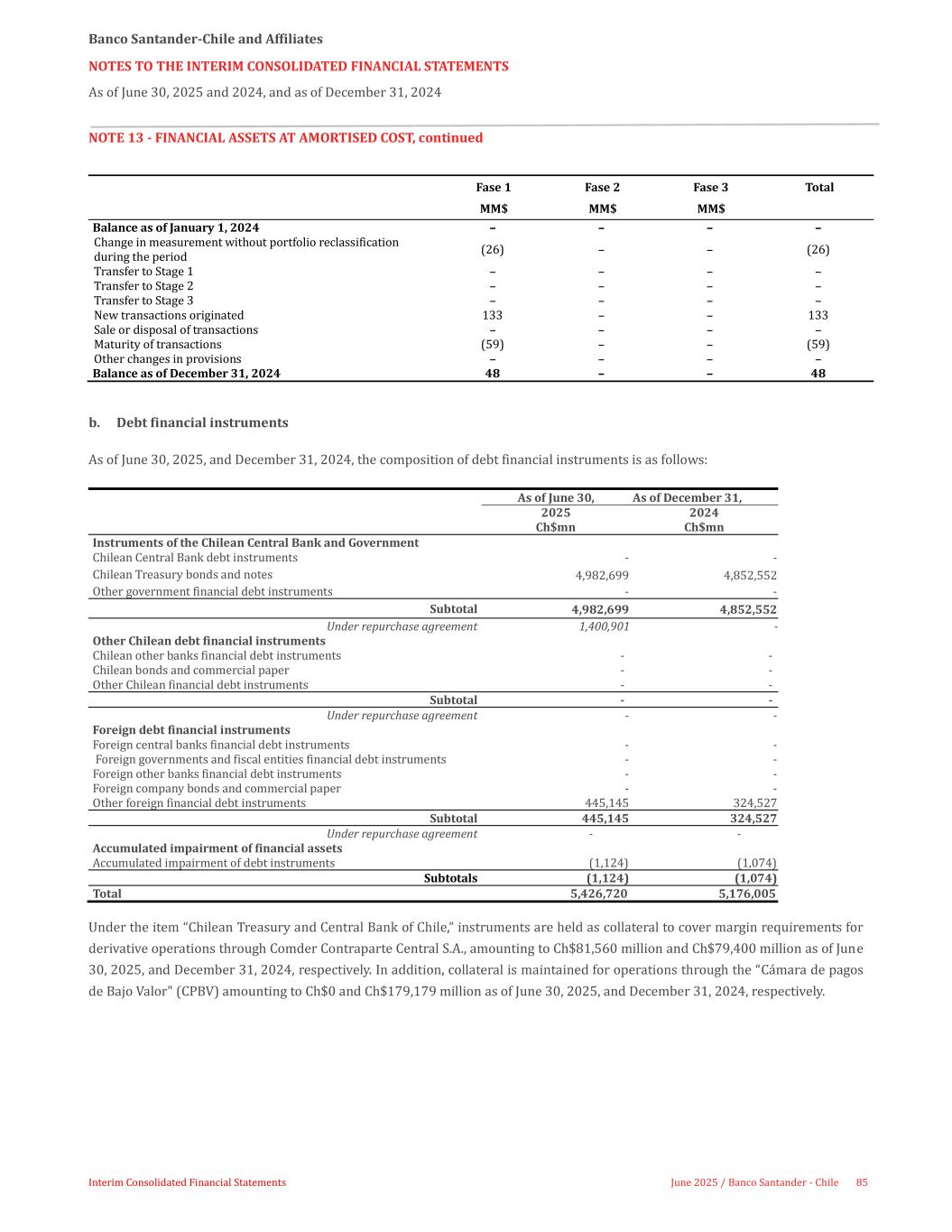 Banco Santander-Chile and Affiliates

NOTES TO THE INTERIM CONSOLIDATED FINANCIAL STATEMENTS

As of June 30, 2025 and 2024, and as of December 31, 2024

NOTE 13 - FINANCIAL ASSETS AT AMORTISED COST, continued

| | Fase 1 MM$ | Fase 2 MM$ | Fase 3 MM$ | Total |
|---|---|---|---|---|
| Balance as of January 1, 2024 | – | – | – | – |
| Change in measurement without portfolio reclassification during the period | (26) | – | – | (26) |
| Transfer to Stage 1 | – | – | – | – |
| Transfer to Stage 2 | – | – | – | – |
| Transfer to Stage 3 | – | – | – | – |
| New transactions originated | 133 | – | – | 133 |
| Sale or disposal of transactions | – | – | – | – |
| Maturity of transactions | (59) | – | – | (59) |
| Other changes in provisions | – | – | – | – |
| Balance as of December 31, 2024 | 48 | – | – | 48 |

b. Debt financial instruments

As of June 30, 2025, and December 31, 2024, the composition of debt financial instruments is as follows:

| | As of June 30, 2025 Ch$mn | As of December 31, 2024 Ch$mn |
|---|---|---|
| Instruments of the Chilean Central Bank and Government | | |
| Chilean Central Bank debt instruments | - | - |
| Chilean Treasury bonds and notes | 4,982,699 | 4,852,552 |
| Other government financial debt instruments | - | - |
| Subtotal | 4,982,699 | 4,852,552 |
| Under repurchase agreement | 1,400,901 | - |
| Other Chilean debt financial instruments | | |
| Chilean other banks financial debt instruments | - | - |
| Chilean bonds and commercial paper | - | - |
| Other Chilean financial debt instruments | - | - |
| Subtotal | - | - |
| Under repurchase agreement | - | - |
| Foreign debt financial instruments | | |
| Foreign central banks financial debt instruments | - | - |
| Foreign governments and fiscal entities financial debt instruments | - | - |
| Foreign other banks financial debt instruments | - | - |
| Foreign company bonds and commercial paper | - | - |
| Other foreign financial debt instruments | 445,145 | 324,527 |
| Subtotal | 445,145 | 324,527 |
| Under repurchase agreement | - | - |
| Accumulated impairment of financial assets | | |
| Accumulated impairment of debt instruments | (1,124) | (1,074) |
| Subtotals | (1,124) | (1,074) |
| Total | 5,426,720 | 5,176,005 |

Under the item “Chilean Treasury and Central Bank of Chile,” instruments are held as collateral to cover margin requirements for derivative operations through Comder Contraparte Central S.A., amounting to Ch$81,560 million and Ch$79,400 million as of June 30, 2025, and December 31, 2024, respectively. In addition, collateral is maintained for operations through the “Cámara de pagos de Bajo Valor" (CPBV) amounting to Ch$0 and Ch$179,179 million as of June 30, 2025, and December 31, 2024, respectively.

Interim Consolidated Financial Statements

June 2025 / Banco Santander - Chile 85